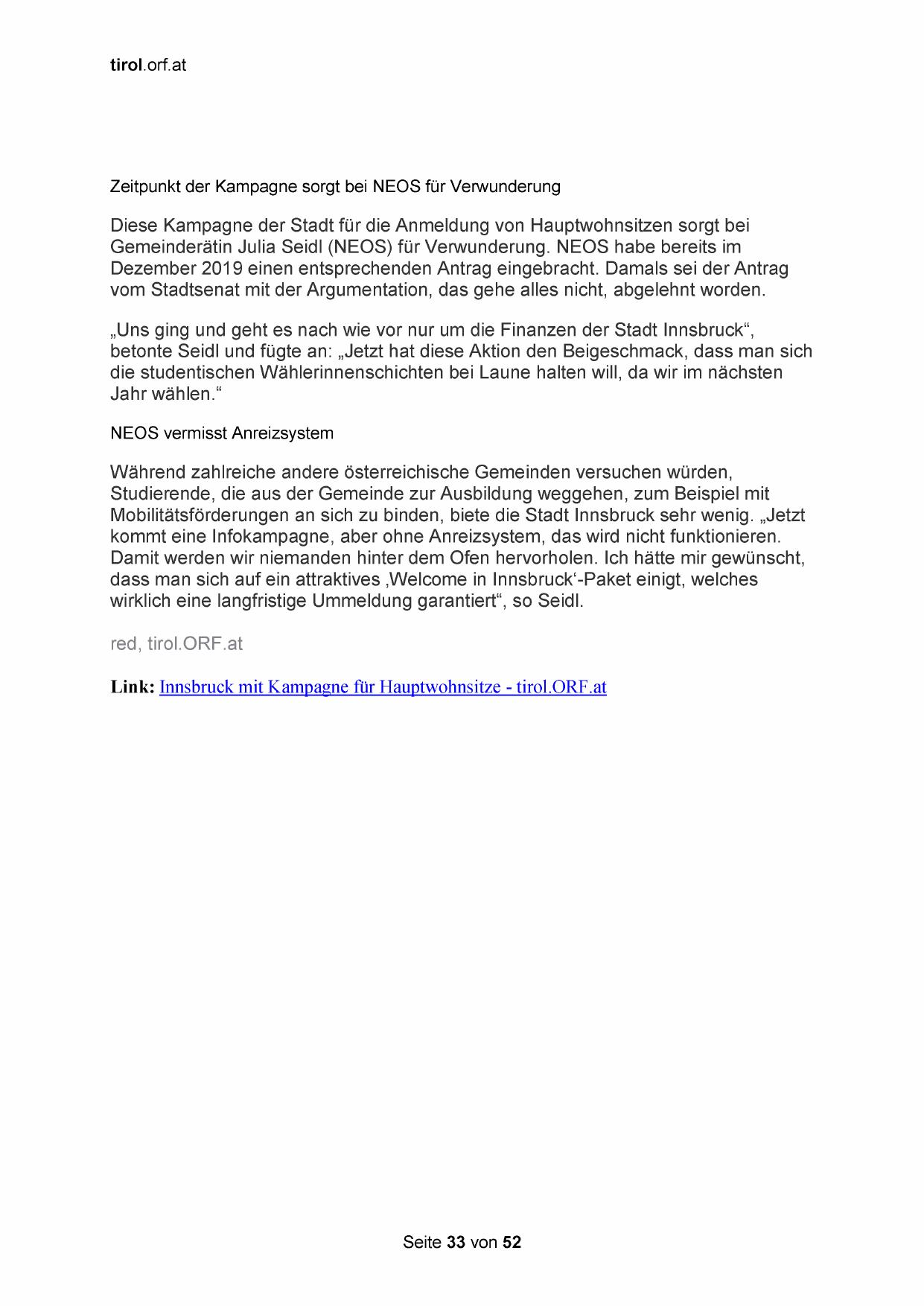 tirol.orf.at

Zeitpunkt der Kampagne sorgt bei NEOS für Verwunderung

Diese Kampagne der Stadt für die Anmeldung von Hauptwohnsitzen sorgt bei Gemeinderätin Julia Seidl (NEOS) für Verwunderung. NEOS habe bereits im Dezember 2019 einen entsprechenden Antrag eingebracht. Damals sei der Antrag vom Stadtsenat mit der Argumentation, das gehe alles nicht, abgelehnt worden.

„Uns ging und geht es nach wie vor nur um die Finanzen der Stadt Innsbruck“, betonte Seidl und fügte an: „Jetzt hat diese Aktion den Beigeschmack, dass man sich die studentischen Wählerinnenschichten bei Laune halten will, da wir im nächsten Jahr wählen.“

NEOS vermisst Anreizsystem

Während zahlreiche andere österreichische Gemeinden versuchen würden, Studierende, die aus der Gemeinde zur Ausbildung weggehen, zum Beispiel mit Mobilitätsförderungen an sich zu binden, biete die Stadt Innsbruck sehr wenig. „Jetzt kommt eine Infokampagne, aber ohne Anreizsystem, das wird nicht funktionieren. Damit werden wir niemanden hinter dem Ofen hervorholen. Ich hätte mir gewünscht, dass man sich auf ein attraktives ‚Welcome in Innsbruck‘-Paket einigt, welches wirklich eine langfristige Ummeldung garantiert“, so Seidl.

red, tirol.ORF.at

Link: Innsbruck mit Kampagne für Hauptwohnsitze - tirol.ORF.at

Seite 33 von 52